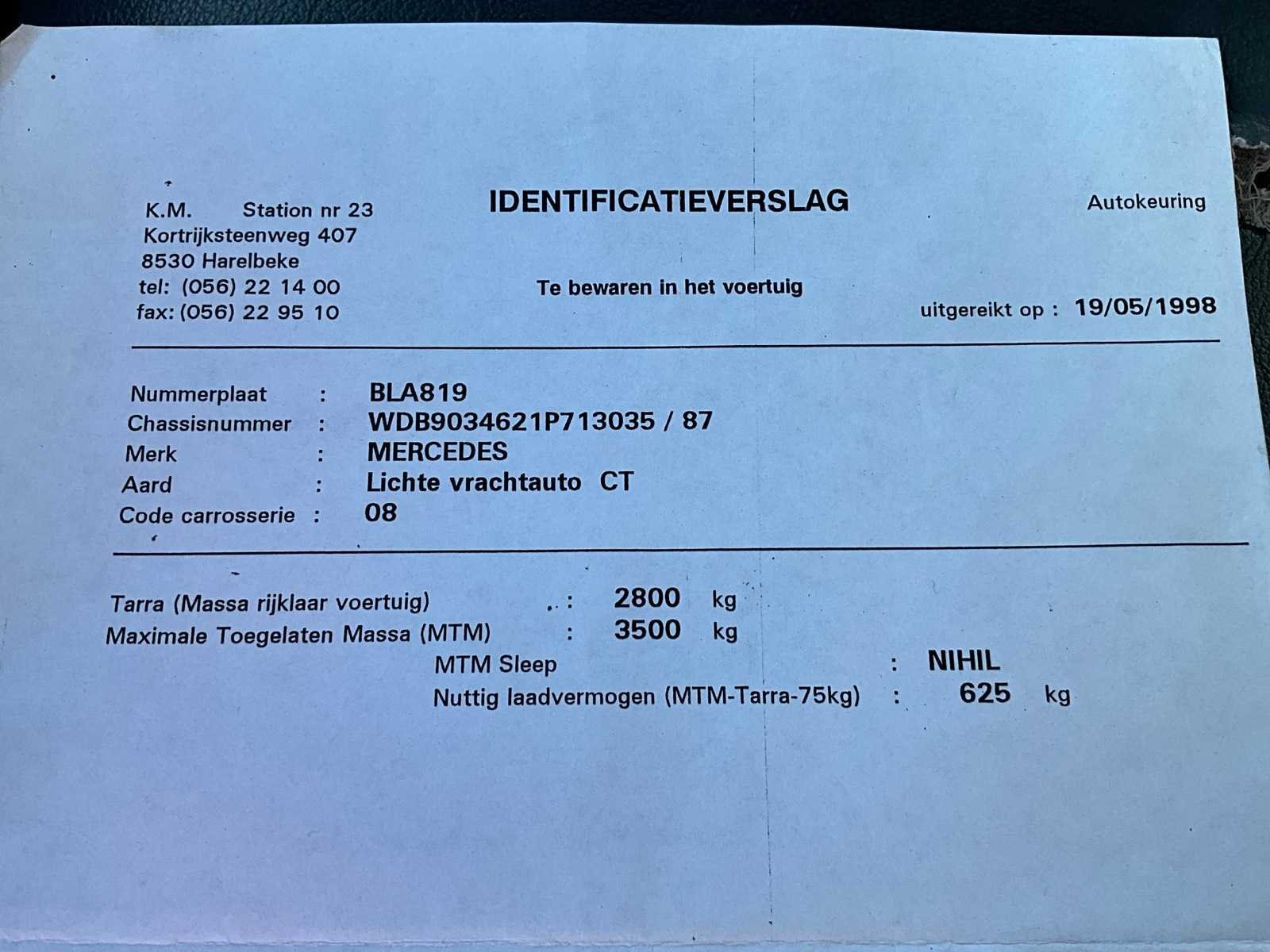 K.M. Station nr 23
Kortrijksteenweg 407
8530 Harelbeke
tel: (056) 22 14 00
fax: (056) 22 95 10

IDENTIFICATIEVERSLAG

Te bewaren in het voertuig

Autokeuring

uitgereikt op : 19/05/1998

Nummerplaat : BLA819
Chassisnummer : WDB9034621P713035 / 87
Merk : MERCEDES
Aard : Lichte vrachtauto CT
Code carrosserie : 08

Tarra (Massa rijklaar voertuig) : 2800 kg
Maximale Toegelaten Massa (MTM) : 3500 kg
MTM Sleep : NIHIL
Nuttig laadvermogen (MTM-Tarra-75kg) : 625 kg